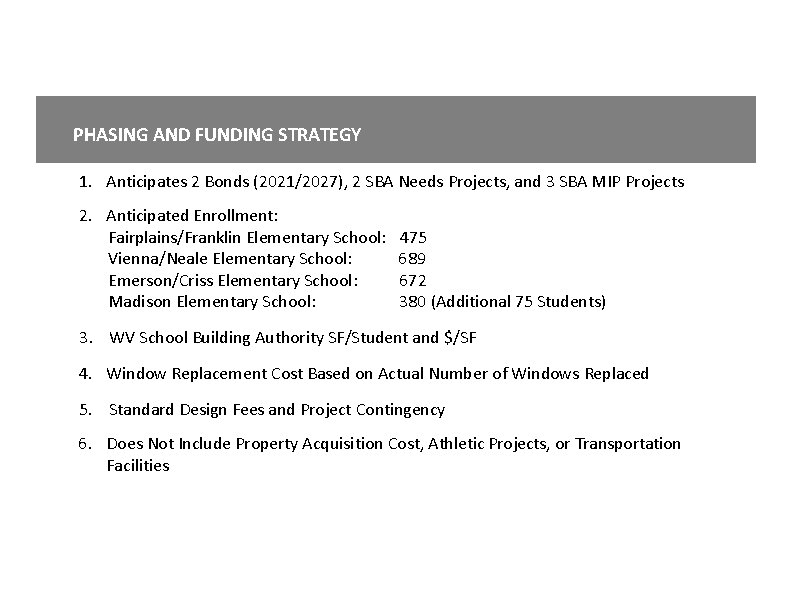 PHASING AND FUNDING STRATEGY

1. Anticipates 2 Bonds (2021/2027), 2 SBA Needs Projects, and 3 SBA MIP Projects

2. Anticipated Enrollment:
Fairplains/Franklin Elementary School: 475
Vienna/Neale Elementary School: 689
Emerson/Criss Elementary School: 672
Madison Elementary School: 380 (Additional 75 Students)

3. WV School Building Authority SF/Student and \$/SF

4. Window Replacement Cost Based on Actual Number of Windows Replaced

5. Standard Design Fees and Project Contingency

6. Does Not Include Property Acquisition Cost, Athletic Projects, or Transportation Facilities